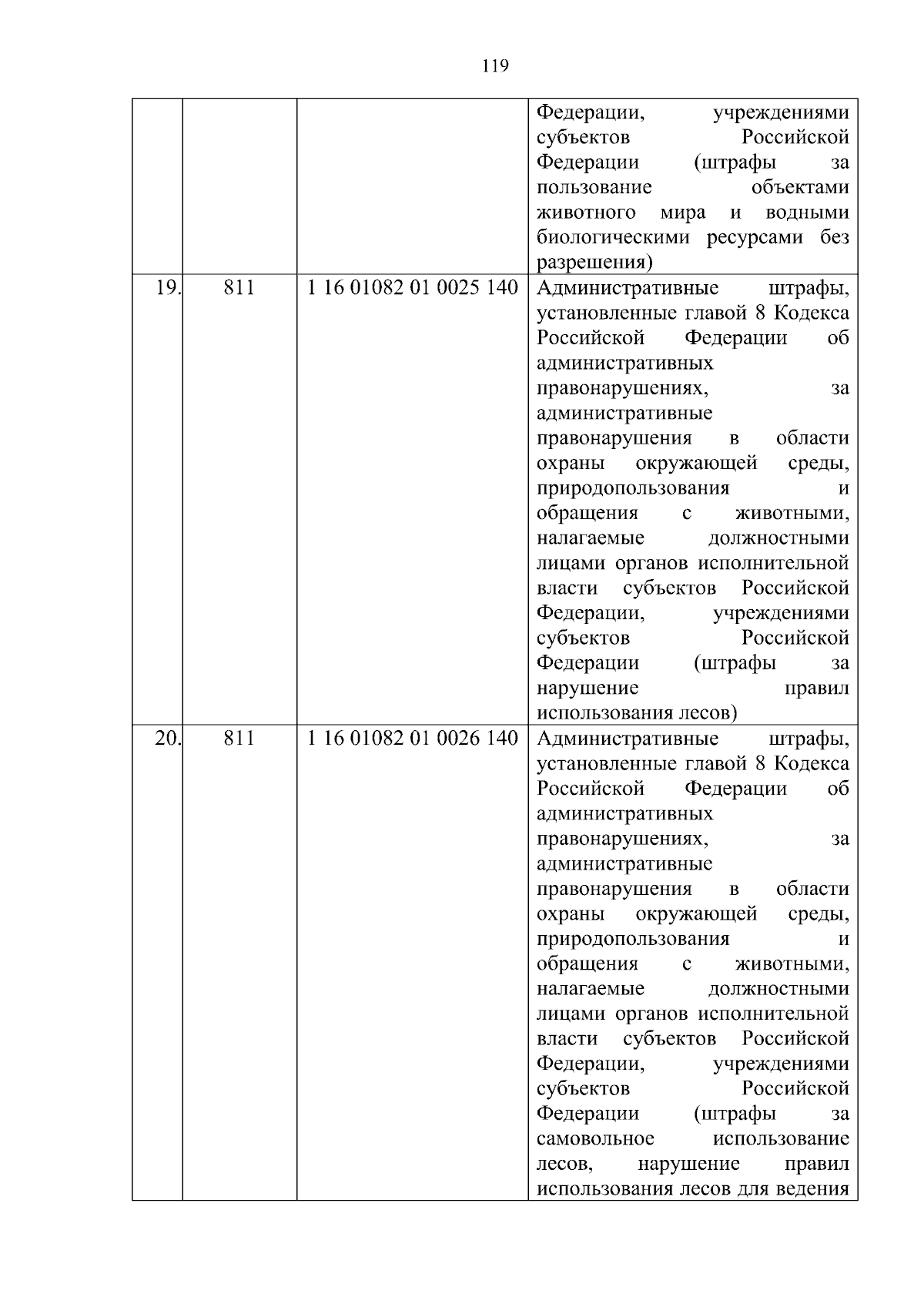 119

| | | | |
|---|---|---|---|
| | | | Федерации, учреждениями субъектов Российской Федерации (штрафы за пользование объектами животного мира и водными биологическими ресурсами без разрешения) |
| 19. | 811 | 1 16 01082 01 0025 140 | Административные штрафы, установленные главой 8 Кодекса Российской Федерации об административных правонарушениях, за административные правонарушения в области охраны окружающей среды, природопользования и обращения с животными, налагаемые должностными лицами органов исполнительной власти субъектов Российской Федерации, учреждениями субъектов Российской Федерации (штрафы за нарушение правил использования лесов) |
| 20. | 811 | 1 16 01082 01 0026 140 | Административные штрафы, установленные главой 8 Кодекса Российской Федерации об административных правонарушениях, за административные правонарушения в области охраны окружающей среды, природопользования и обращения с животными, налагаемые должностными лицами органов исполнительной власти субъектов Российской Федерации, учреждениями субъектов Российской Федерации (штрафы за самовольное использование лесов, нарушение правил использования лесов для ведения |